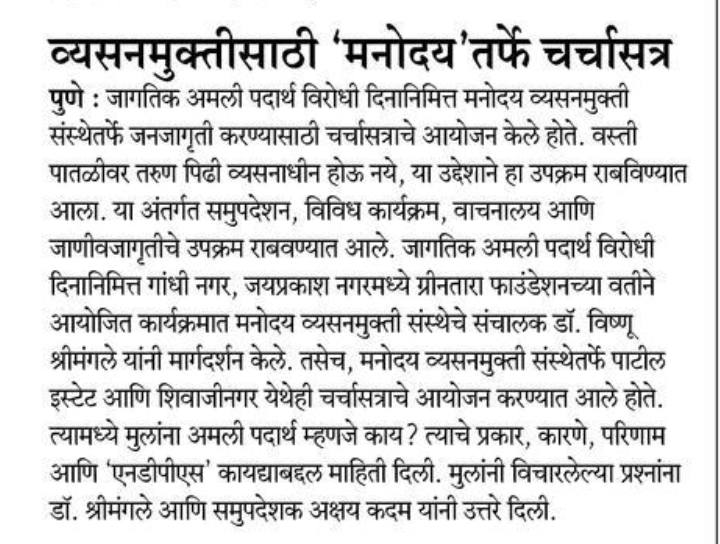 व्यसनमुक्तीसाठी 'मनोदय'तर्फे चर्चासत्र

पुणे : जागतिक अमली पदार्थ विरोधी दिनानिमित्त मनोदय व्यसनमुक्ती संस्थेतर्फे जनजागृती करण्यासाठी चर्चासत्राचे आयोजन केले होते. वस्ती पातळीवर तरुण पिढी व्यसनाधीन होऊ नये, या उद्देशाने हा उपक्रम राबविण्यात आला. या अंतर्गत समुपदेशन, विविध कार्यक्रम, वाचनालय आणि जाणीवजागृतीचे उपक्रम राबवण्यात आले. जागतिक अमली पदार्थ विरोधी दिनानिमित्त गांधी नगर, जयप्रकाश नगरमध्ये ग्रीनतारा फाउंडेशनच्या वतीने आयोजित कार्यक्रमात मनोदय व्यसनमुक्ती संस्थेचे संचालक डॉ. विष्णू श्रीमंगले यांनी मार्गदर्शन केले. तसेच, मनोदय व्यसनमुक्ती संस्थेतर्फे पाटील इस्टेट आणि शिवाजीनगर येथेही चर्चासत्राचे आयोजन करण्यात आले होते. त्यामध्ये मुलांना अमली पदार्थ म्हणजे काय? त्याचे प्रकार, कारणे, परिणाम आणि 'एनडीपीएस' कायद्याबद्दल माहिती दिली. मुलांनी विचारलेल्या प्रश्नांना डॉ. श्रीमंगले आणि समुपदेशक अक्षय कदम यांनी उत्तरे दिली.